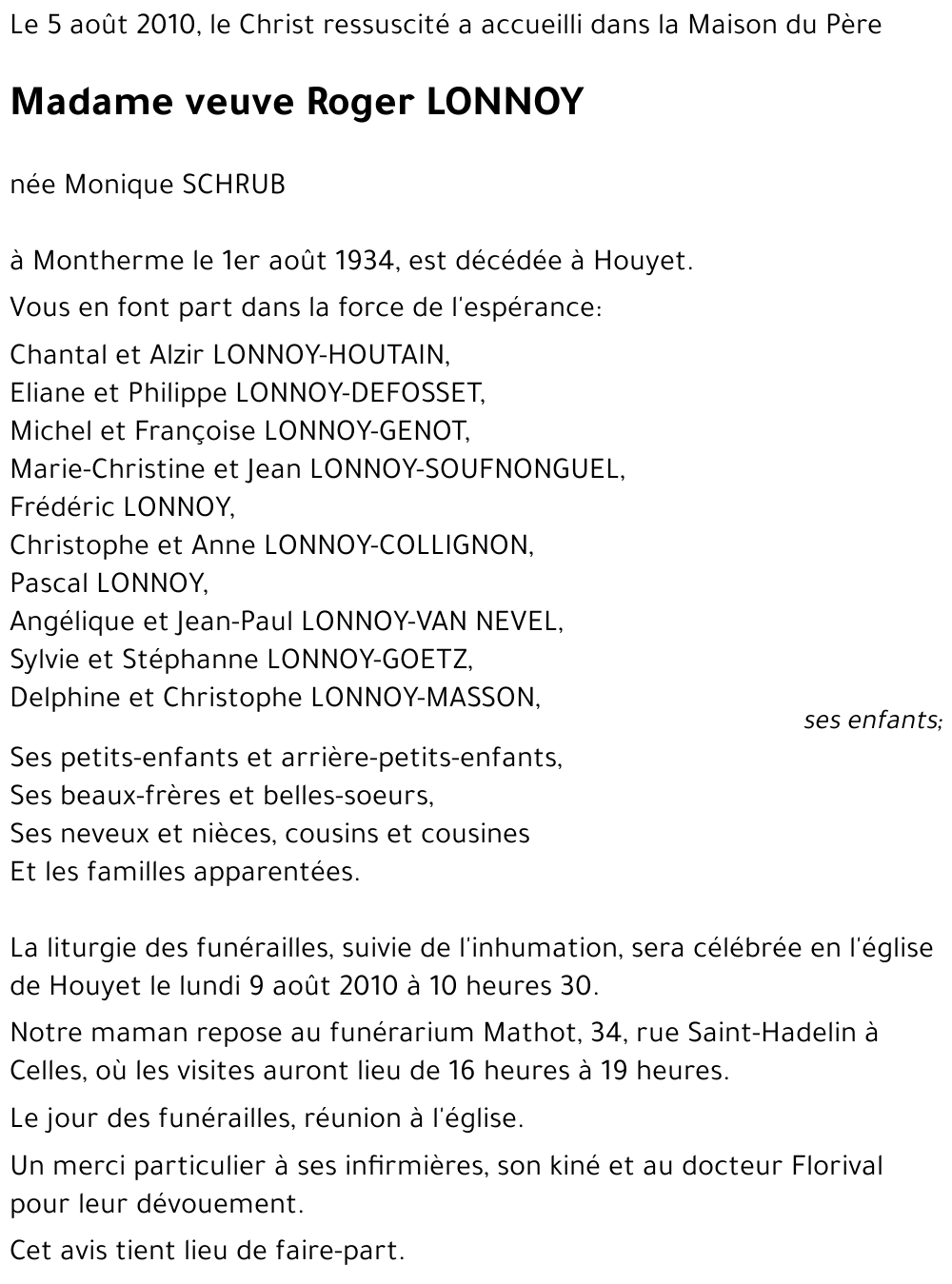 Le 5 août 2010, le Christ ressuscité a accueilli dans la Maison du Père

Madame veuve Roger LONNOY

née Monique SCHRUB

à Montherme le 1er août 1934, est décédée à Houyet.

Vous en font part dans la force de l'espérance:

Chantal et Alzir LONNOY-HOUTAIN,
Eliane et Philippe LONNOY-DEFOSSET,
Michel et Françoise LONNOY-GENOT,
Marie-Christine et Jean LONNOY-SOUFNONGUEL,
Frédéric LONNOY,
Christophe et Anne LONNOY-COLLIGNON,
Pascal LONNOY,
Angélique et Jean-Paul LONNOY-VAN NEVEL,
Sylvie et Stéphanne LONNOY-GOETZ,
Delphine et Christophe LONNOY-MASSON,

ses enfants;

Ses petits-enfants et arrière-petits-enfants,
Ses beaux-frères et belles-soeurs,
Ses neveux et nièces, cousins et cousines
Et les familles apparentées.

La liturgie des funérailles, suivie de l'inhumation, sera célébrée en l'église de Houyet le lundi 9 août 2010 à 10 heures 30.

Notre maman repose au funérarium Mathot, 34, rue Saint-Hadelin à Celles, où les visites auront lieu de 16 heures à 19 heures.

Le jour des funérailles, réunion à l'église.

Un merci particulier à ses infirmières, son kiné et au docteur Florival pour leur dévouement.

Cet avis tient lieu de faire-part.